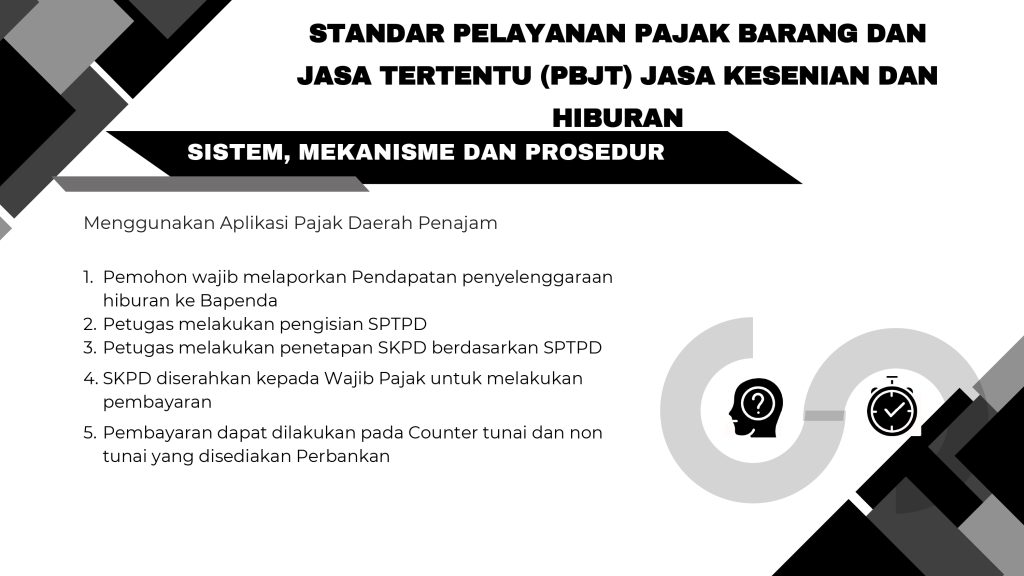 STANDAR PELAYANAN PAJAK BARANG DAN JASA TERTENTU (PBJT) JASA KESENIAN DAN HIBURAN

SISTEM, MEKANISME DAN PROSEDUR

Menggunakan Aplikasi Pajak Daerah Penajam

1. Pemohon wajib melaporkan Pendapatan penyelenggaraan hiburan ke Bapenda
2. Petugas melakukan pengisian SPTPD
3. Petugas melakukan penetapan SKPD berdasarkan SPTPD
4. SKPD diserahkan kepada Wajib Pajak untuk melakukan pembayaran
5. Pembayaran dapat dilakukan pada Counter tunai dan non tunai yang disediakan Perbankan